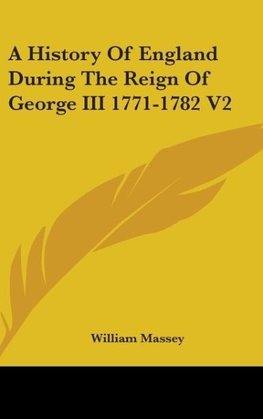 A History Of England During The Reign Of George III 1771-1782 V2

William Massey